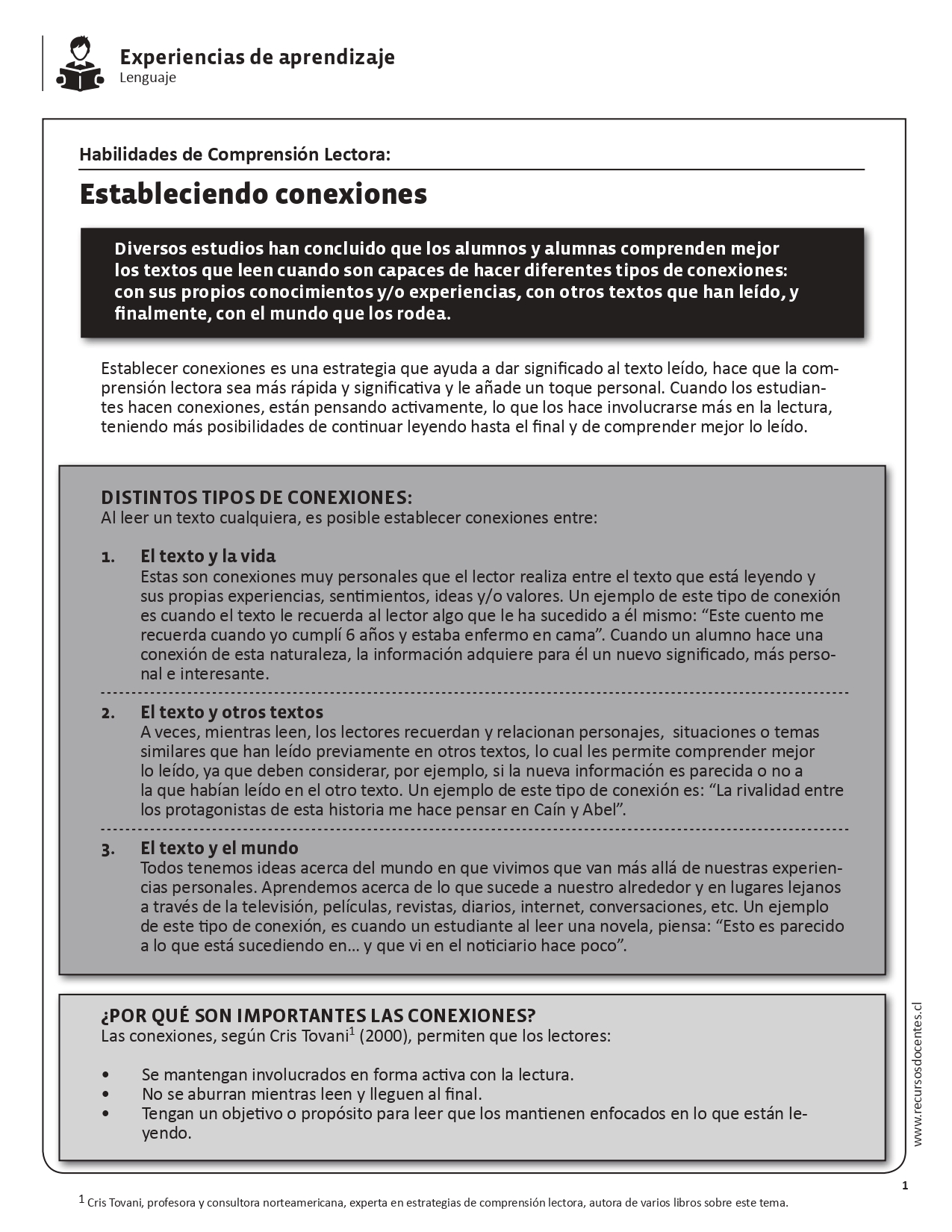 Experiencias de aprendizaje
Lenguaje

Habilidades de Comprensión Lectora:

Estableciendo conexiones

Diversos estudios han concluido que los alumnos y alumnas comprenden mejor los textos que leen cuando son capaces de hacer diferentes tipos de conexiones: con sus propios conocimientos y/o experiencias, con otros textos que han leído, y finalmente, con el mundo que los rodea.

Establecer conexiones es una estrategia que ayuda a dar significado al texto leído, hace que la comprensión lectora sea más rápida y significativa y le añade un toque personal. Cuando los estudiantes hacen conexiones, están pensando activamente, lo que los hace involucrarse más en la lectura, teniendo más posibilidades de continuar leyendo hasta el final y de comprender mejor lo leído.

DISTINTOS TIPOS DE CONEXIONES:
Al leer un texto cualquiera, es posible establecer conexiones entre:

1. El texto y la vida
Estas son conexiones muy personales que el lector realiza entre el texto que está leyendo y sus propias experiencias, sentimientos, ideas y/o valores. Un ejemplo de este tipo de conexión es cuando el texto le recuerda al lector algo que le ha sucedido a él mismo: "Este cuento me recuerda cuando yo cumplí 6 años y estaba enfermo en cama". Cuando un alumno hace una conexión de esta naturaleza, la información adquiere para él un nuevo significado, más personal e interesante.

2. El texto y otros textos
A veces, mientras leen, los lectores recuerdan y relacionan personajes, situaciones o temas similares que han leído previamente en otros textos, lo cual les permite comprender mejor lo leído, ya que deben considerar, por ejemplo, si la nueva información es parecida o no a la que habían leído en el otro texto. Un ejemplo de este tipo de conexión es: "La rivalidad entre los protagonistas de esta historia me hace pensar en Caín y Abel".

3. El texto y el mundo
Todos tenemos ideas acerca del mundo en que vivimos que van más allá de nuestras experiencias personales. Aprendemos acerca de lo que sucede a nuestro alrededor y en lugares lejanos a través de la televisión, películas, revistas, diarios, internet, conversaciones, etc. Un ejemplo de este tipo de conexión, es cuando un estudiante al leer una novela, piensa: "Esto es parecido a lo que está sucediendo en... y que vi en el noticiario hace poco".

¿POR QUÉ SON IMPORTANTES LAS CONEXIONES?
Las conexiones, según Cris Tovani$^{1}$ (2000), permiten que los lectores:

• Se mantengan involucrados en forma activa con la lectura.
• No se aburran mientras leen y lleguen al final.
• Tengan un objetivo o propósito para leer que los mantienen enfocados en lo que están leyendo.

www.recursosdocentes.cl

1

$^{1}$ Cris Tovani, profesora y consultora norteamericana, experta en estrategias de comprensión lectora, autora de varios libros sobre este tema.